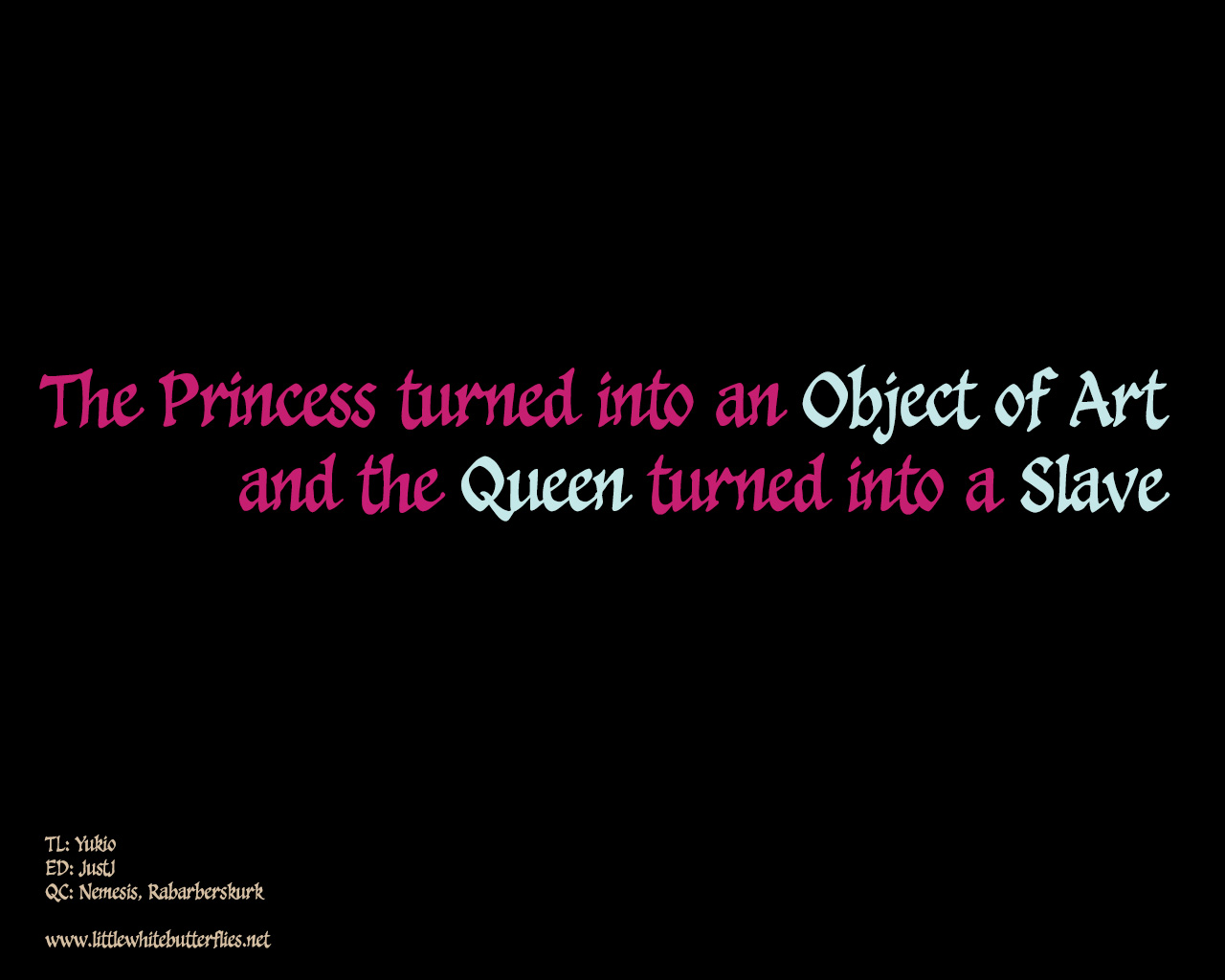 The Princess turned into an Object of Art and the Queen turned into a Slave

TL: Yukio
ED: JustJ
QC: Nemesis, Rabarberskurk

www.littlewhitebutterflies.net